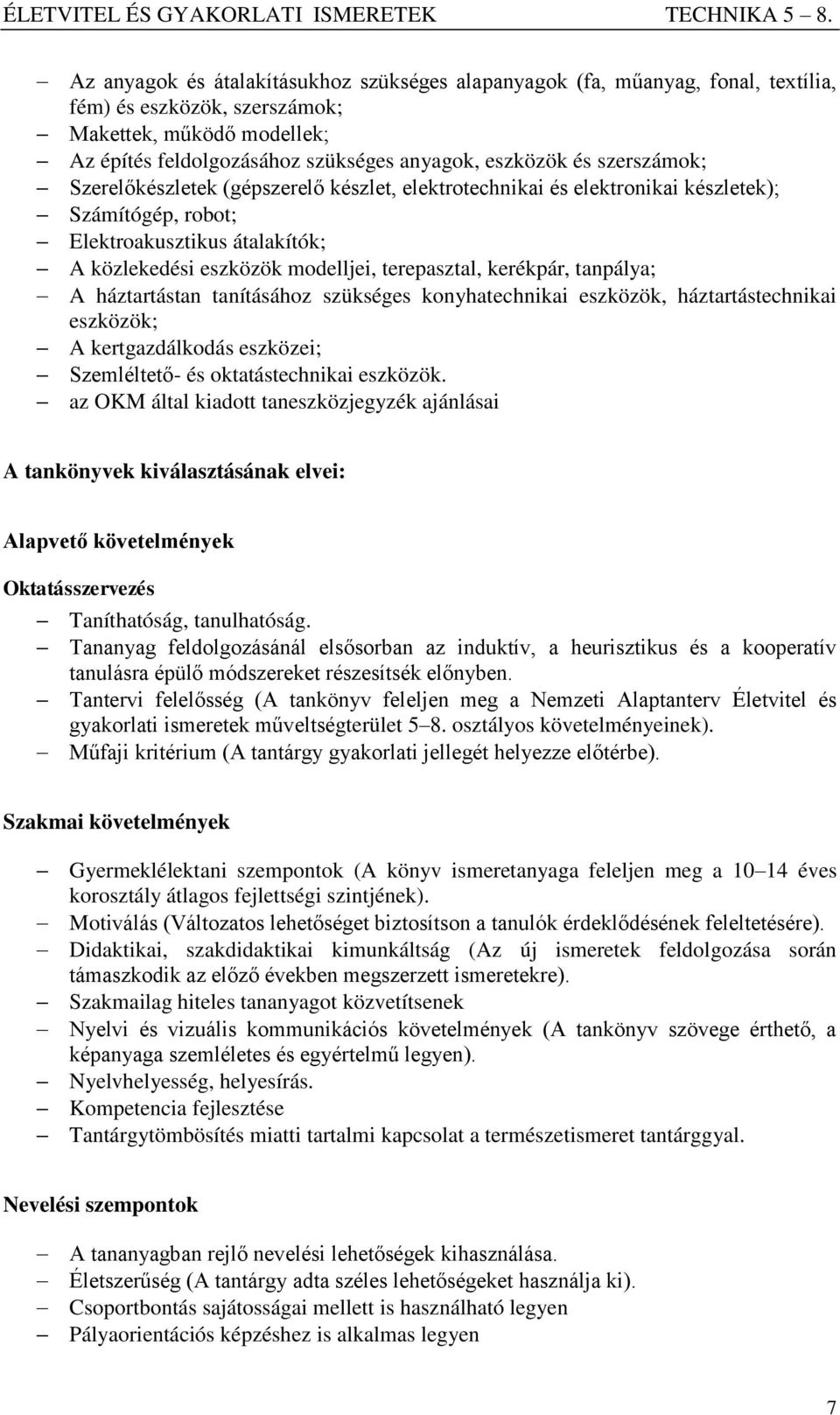 ÉLETVITEL ÉS GYAKORLATI ISMERETEK TECHNIKA 5 – 8.

– Az anyagok és átalakításukhoz szükséges alapanyagok (fa, műanyag, fonal, textília, fém) és eszközök, szerszámok;
– Makettek, működő modellek;
– Az építés feldolgozásához szükséges anyagok, eszközök és szerszámok;
– Szerelőkészletek (gépszerelő készlet, elektrotechnikai és elektronikai készletek);
– Számítógép, robot;
– Elektroakusztikus átalakítók;
– A közlekedési eszközök modelljei, terepasztal, kerékpár, tanpálya;
– A háztartástan tanításához szükséges konyhatechnikai eszközök, háztartástechnikai eszközök;
– A kertgazdálkodás eszközei;
– Szemléltető- és oktatástechnikai eszközök.
– az OKM által kiadott taneszközjegyzék ajánlásai

A tankönyvek kiválasztásának elvei:

Alapvető követelmények

Oktatásszervezés

– Taníthatóság, tanulhatóság.
– Tananyag feldolgozásánál elsősorban az induktív, a heurisztikus és a kooperatív tanulásra épülő módszereket részesítsék előnyben.
– Tantervi felelősség (A tankönyv feleljen meg a Nemzeti Alaptanterv Életvitel és gyakorlati ismeretek műveltségterület 5–8. osztályos követelményeinek).
– Műfaji kritérium (A tantárgy gyakorlati jellegét helyezze előtérbe).

Szakmai követelmények

– Gyermeklélektani szempontok (A könyv ismeretanyaga feleljen meg a 10–14 éves korosztály átlagos fejlettségi szintjének).
– Motiválás (Változatos lehetőséget biztosítson a tanulók érdeklődésének feleltetésére).
– Didaktikai, szakdidaktikai kimunkáltság (Az új ismeretek feldolgozása során támaszkodik az előző években megszerzett ismeretekre).
– Szakmailag hiteles tananyagot közvetítsenek
– Nyelvi és vizuális kommunikációs követelmények (A tankönyv szövege érthető, a képanyaga szemléletes és egyértelmű legyen).
– Nyelvhelyesség, helyesírás.
– Kompetencia fejlesztése
– Tantárgytömbösítés miatti tartalmi kapcsolat a természetismeret tantárggyal.

Nevelési szempontok

– A tananyagban rejlő nevelési lehetőségek kihasználása.
– Életszerűség (A tantárgy adta széles lehetőségeket használja ki).
– Csoportbontás sajátosságai mellett is használható legyen
– Pályaorientációs képzéshez is alkalmas legyen

7